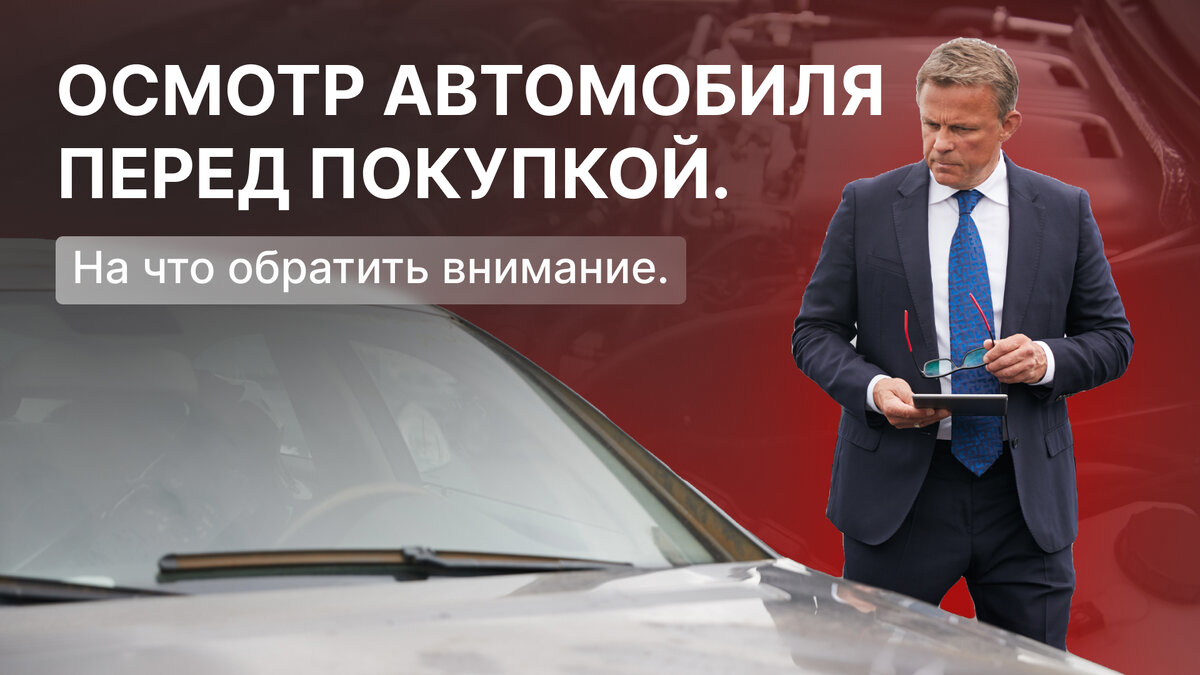 ОСМОТР АВТОМОБИЛЯ ПЕРЕД ПОКУПКОЙ.

На что обратить внимание.